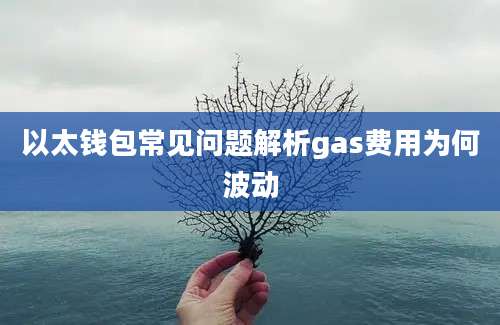 以太钱包常见问题解析gas费用为何波动